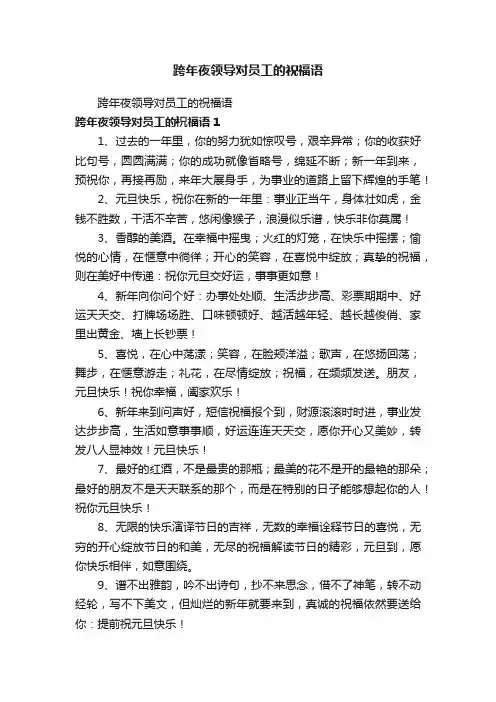 跨年夜领导对员工的祝福语

跨年夜领导对员工的祝福语

跨年夜领导对员工的祝福语 1

1、过去的一年里，你的努力犹如惊叹号，艰辛异常；你的收获好比句号，圆圆满满；你的成功就像省略号，绵延不断；新一年到来，预祝你，再接再励，来年大展身手，为事业的道路上留下辉煌的手笔！

2、元旦快乐，祝你在新的一年里：事业正当午，身体壮如虎，金钱不胜数，干活不辛苦，悠闲像猴子，浪漫似乐谱，快乐非你莫属！

3、香醇的美酒。在幸福中摇曳；火红的灯笼，在快乐中摇摆；愉悦的心情，在惬意中徜徉；开心的笑容，在喜悦中绽放；真挚的祝福，则在美好中传递：祝你元旦交好运，事事更如意！

4、新年向你问个好：办事处处顺、生活步步高、彩票期期中、好运天天交、打牌场场胜、口味顿顿好、越活越年轻、越长越俊俏、家里出黄金、墙上长钞票！

5、喜悦，在心中荡漾；笑容，在脸颊洋溢；歌声，在悠扬回荡；舞步，在惬意游走；礼花，在尽情绽放；祝福，在频频发送。朋友，元旦快乐！祝你幸福，阖家欢乐！

6、新年来到问声好，短信祝福报个到，财源滚滚时时进，事业发达步步高，生活如意事事顺，好运连连天天交，愿你开心又美妙，转发八人显神效！元旦快乐！

7、最好的红酒，不是最贵的那瓶；最美的花不是开的最艳的那朵；最好的朋友不是天天联系的那个，而是在特别的日子能够想起你的人！祝你元旦快乐！

8、无限的快乐演译节日的吉祥，无数的幸福诠释节日的喜悦，无穷的开心绽放节日的和美，无尽的祝福解读节日的精彩，元旦到，愿你快乐相伴，如意围绕。

9、谱不出雅韵，吟不出诗句，抄不来思念，借不了神笔，转不动经轮，写不下美文，但灿烂的新年就要来到，真诚的祝福依然要送给你：提前祝元旦快乐！